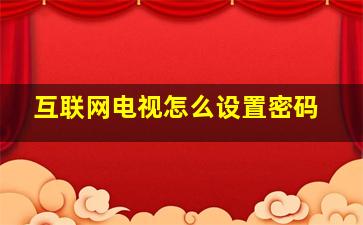 互联网电视怎么设置密码